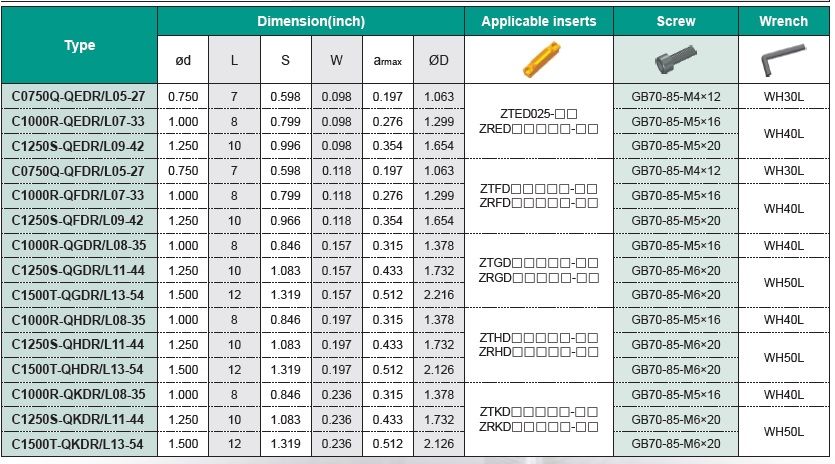 | Type | Dimension(inch) | | | | | | Applicable inserts | Screw | Wrench |
|---|---|---|---|---|---|---|---|---|---|
| | ød | L | S | W | $a_{rmax}$ | ØD | | | |
| C0750Q-QEDR/L05-27 | 0.750 | 7 | 0.598 | 0.098 | 0.197 | 1.063 | ZTED025-□□ ZRED□□□□□-□□ | GB70-85-M4×12 | WH30L |
| C1000R-QEDR/L07-33 | 1.000 | 8 | 0.799 | 0.098 | 0.276 | 1.299 | | GB70-85-M5×16 | WH40L |
| C1250S-QEDR/L09-42 | 1.250 | 10 | 0.996 | 0.098 | 0.354 | 1.654 | | GB70-85-M5×20 | |
| C0750Q-QFDR/L05-27 | 0.750 | 7 | 0.598 | 0.118 | 0.197 | 1.063 | ZTFD□□□□□-□□ ZRFD□□□□□-□□ | GB70-85-M4×12 | WH30L |
| C1000R-QFDR/L07-33 | 1.000 | 8 | 0.799 | 0.118 | 0.276 | 1.299 | | GB70-85-M5×16 | WH40L |
| C1250S-QFDR/L09-42 | 1.250 | 10 | 0.966 | 0.118 | 0.354 | 1.654 | | GB70-85-M5×20 | |
| C1000R-QGDR/L08-35 | 1.000 | 8 | 0.846 | 0.157 | 0.315 | 1.378 | ZTGD□□□□□-□□ ZRGD□□□□□-□□ | GB70-85-M5×16 | WH40L |
| C1250S-QGDR/L11-44 | 1.250 | 10 | 1.083 | 0.157 | 0.433 | 1.732 | | GB70-85-M6×20 | WH50L |
| C1500T-QGDR/L13-54 | 1.500 | 12 | 1.319 | 0.157 | 0.512 | 2.216 | | GB70-85-M6×20 | |
| C1000R-QHDR/L08-35 | 1.000 | 8 | 0.846 | 0.197 | 0.315 | 1.378 | ZTHD□□□□□-□□ ZRHD□□□□□-□□ | GB70-85-M5×16 | WH40L |
| C1250S-QHDR/L11-44 | 1.250 | 10 | 1.083 | 0.197 | 0.433 | 1.732 | | GB70-85-M6×20 | WH50L |
| C1500T-QHDR/L13-54 | 1.500 | 12 | 1.319 | 0.197 | 0.512 | 2.126 | | GB70-85-M6×20 | |
| C1000R-QKDR/L08-35 | 1.000 | 8 | 0.846 | 0.236 | 0.315 | 1.378 | ZTKD□□□□□-□□ ZRKD□□□□□-□□ | GB70-85-M5×16 | WH40L |
| C1250S-QKDR/L11-44 | 1.250 | 10 | 1.083 | 0.236 | 0.433 | 1.732 | | GB70-85-M6×20 | WH50L |
| C1500T-QKDR/L13-54 | 1.500 | 12 | 1.319 | 0.236 | 0.512 | 2.126 | | GB70-85-M6×20 | |